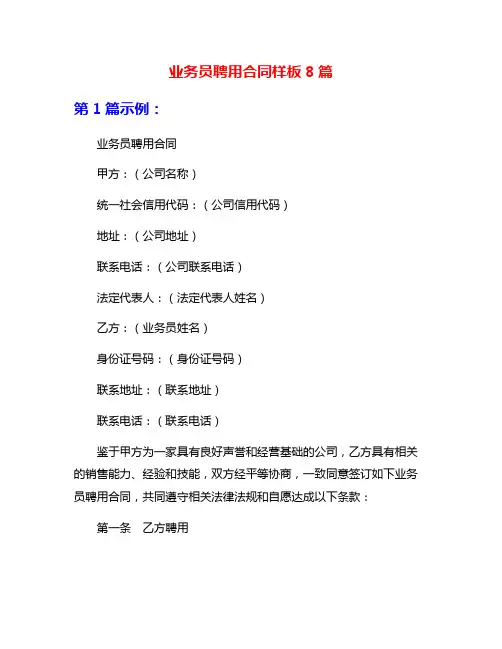 业务员聘用合同样板 8 篇

第 1 篇示例：

业务员聘用合同

甲方：（公司名称）

统一社会信用代码：（公司信用代码）

地址：（公司地址）

联系电话：（公司联系电话）

法定代表人：（法定代表人姓名）

乙方：（业务员姓名）

身份证号码：（身份证号码）

联系地址：（联系地址）

联系电话：（联系电话）

鉴于甲方为一家具有良好声誉和经营基础的公司，乙方具有相关的销售能力、经验和技能，双方经平等协商，一致同意签订如下业务员聘用合同，共同遵守相关法律法规和自愿达成以下条款：

第一条　乙方聘用